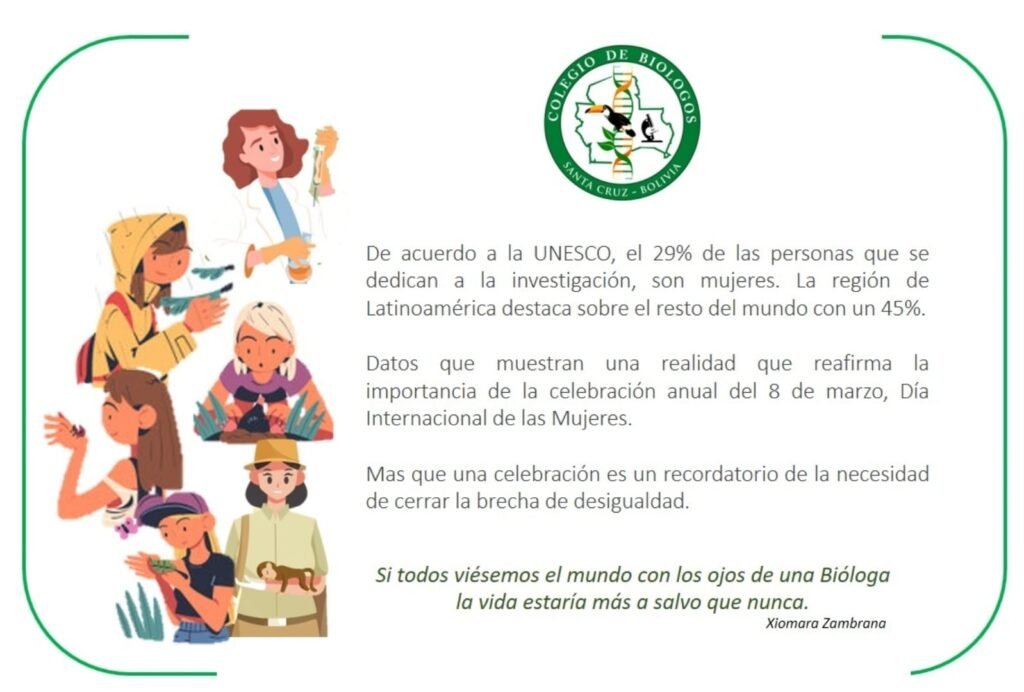 COLEGIO DE BIOLOGOS
SANTA CRUZ - BOLIVIA

De acuerdo a la UNESCO, el 29% de las personas que se dedican a la investigación, son mujeres. La región de Latinoamérica destaca sobre el resto del mundo con un 45%.

Datos que muestran una realidad que reafirma la importancia de la celebración anual del 8 de marzo, Día Internacional de las Mujeres.

Mas que una celebración es un recordatorio de la necesidad de cerrar la brecha de desigualdad.

Si todos viésemos el mundo con los ojos de una Bióloga
la vida estaría más a salvo que nunca.
Xiomara Zambrana